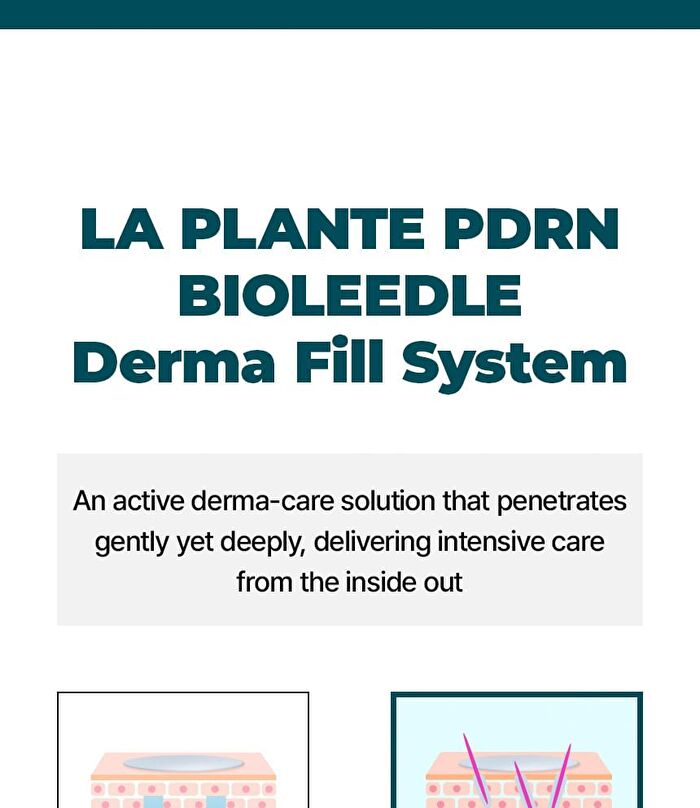 LA PLANTE PDRN BIOLEEDLE Derma Fill System

An active derma-care solution that penetrates gently yet deeply, delivering intensive care from the inside out